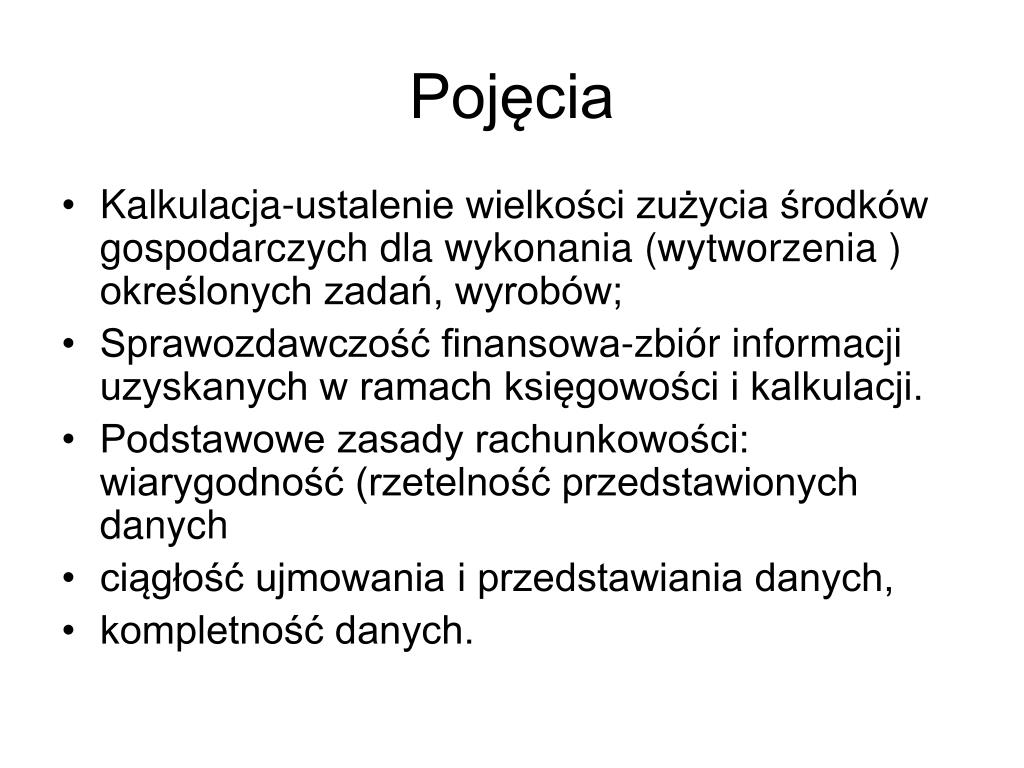 Pojęcia

• Kalkulacja-ustalenie wielkości zużycia środków gospodarczych dla wykonania (wytworzenia ) określonych zadań, wyrobów;
• Sprawozdawczość finansowa-zbiór informacji uzyskanych w ramach księgowości i kalkulacji.
• Podstawowe zasady rachunkowości: wiarygodność (rzetelność przedstawionych danych
• ciągłość ujmowania i przedstawiania danych,
• kompletność danych.